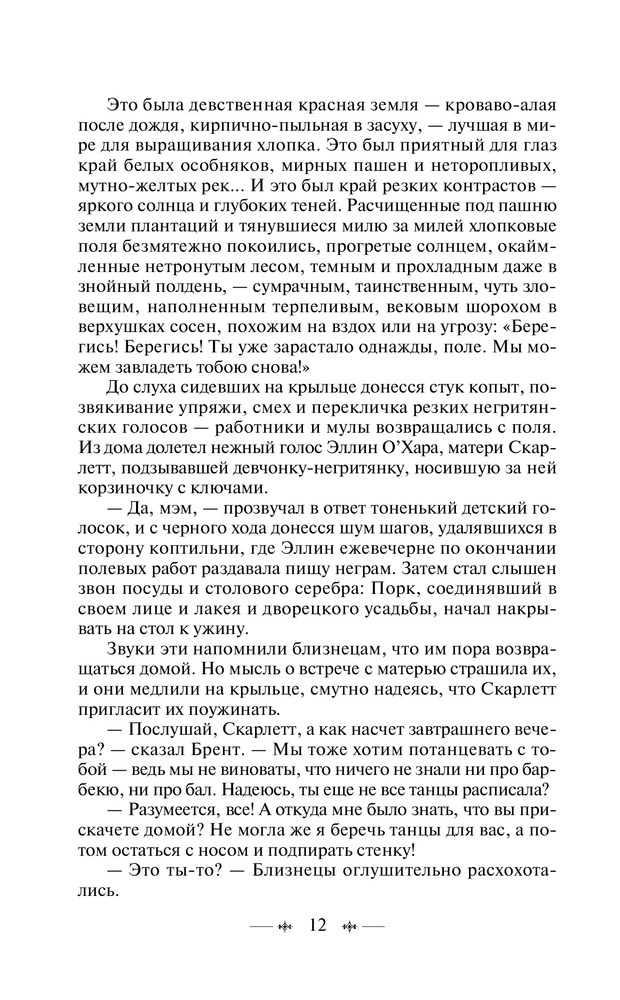 Это была девственная красная земля — кроваво-алая после дождя, кирпично-пыльная в засуху, — лучшая в мире для выращивания хлопка. Это был приятный для глаз край белых особняков, мирных пашен и неторопливых, мутно-желтых рек... И это был край резких контрастов — яркого солнца и глубоких теней. Расчищенные под пашню земли плантаций и тянувшиеся милю за милей хлопковые поля безмятежно покоились, прогретые солнцем, окаймленные нетронутым лесом, темным и прохладным даже в знойный полдень, — сумрачным, таинственным, чуть зловещим, наполненным терпеливым, вековым шорохом в верхушках сосен, похожим на вздох или на угрозу: «Берегись! Берегись! Ты уже зарастало однажды, поле. Мы можем завладеть тобою снова!»

До слуха сидевших на крыльце донесся стук копыт, позвякивание упряжи, смех и перекличка резких негритянских голосов — работники и мулы возвращались с поля. Из дома долетел нежный голос Эллин О'Хара, матери Скарлетт, подзывавшей девчонку-негритянку, носившую за ней корзиночку с ключами.

— Да, мэм, — прозвучал в ответ тоненький детский голосок, и с черного хода донесся шум шагов, удалявшихся в сторону коптильни, где Эллин ежевечерне по окончании полевых работ раздавала пищу неграм. Затем стал слышен звон посуды и столового серебра: Порк, соединявший в своем лице и лакея и дворецкого усадьбы, начал накрывать на стол к ужину.

Звуки эти напомнили близнецам, что им пора возвращаться домой. Но мысль о встрече с матерью страшила их, и они медлили на крыльце, смутно надеясь, что Скарлетт пригласит их поужинать.

— Послушай, Скарлетт, а как насчет завтрашнего вечера? — сказал Брент. — Мы тоже хотим потанцевать с тобой — ведь мы не виноваты, что ничего не знали ни про барбекю, ни про бал. Надеюсь, ты еще не все танцы расписала?

— Разумеется, все! А откуда мне было знать, что вы прискачете домой? Не могла же я беречь танцы для вас, а потом остаться с носом и подпирать стенку!

— Это ты-то? — Близнецы оглушительно расхохотались.

12